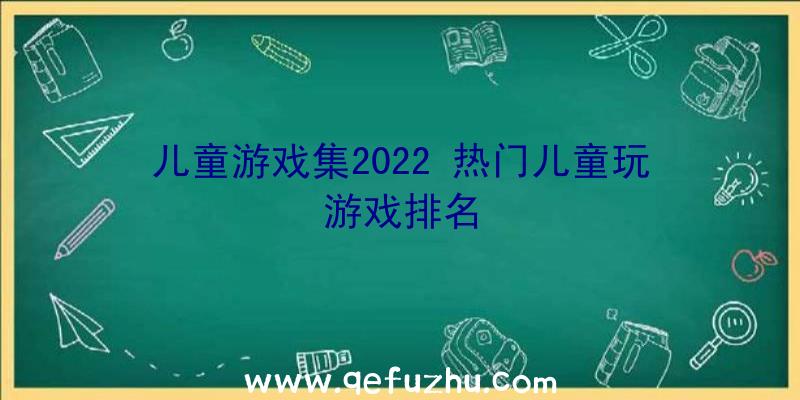 儿童游戏集2022 热门儿童玩游戏排名

www.qefuzhu.com